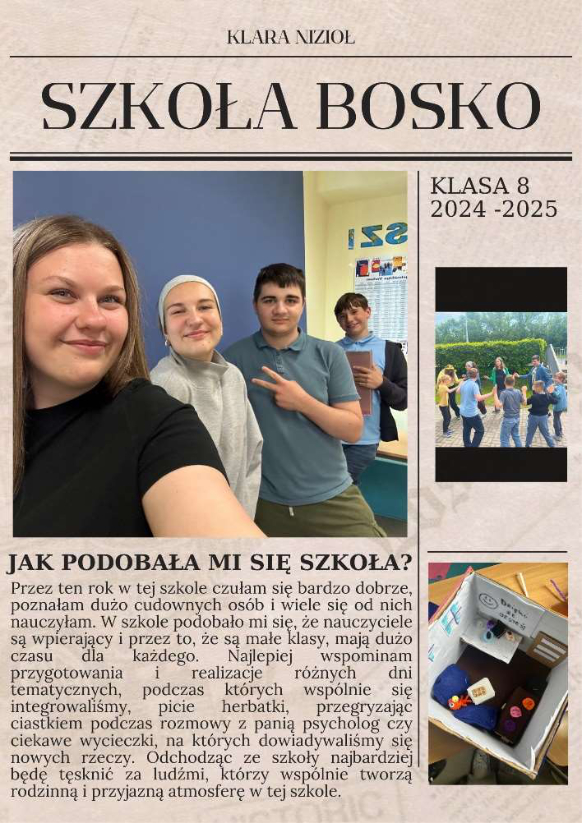 KLARA NIZIOŁ

SZKOŁA BOSKO

KLASA 8
2024 -2025

JAK PODOBAŁA MI SIĘ SZKOŁA?

Przez ten rok w tej szkole czułam się bardzo dobrze, poznałam dużo cudownych osób i wiele się od nich nauczyłam. W szkole podobało mi się, że nauczyciele są wpierający i przez to, że są małe klasy, mają dużo czasu dla każdego. Najlepiej wspominam przygotowania i realizacje różnych dni tematycznych, podczas których wspólnie się integrowaliśmy, picie herbatki, przegryzając ciastkiem podczas rozmowy z panią psycholog czy ciekawe wycieczki, na których dowiadywaliśmy się nowych rzeczy. Odchodząc ze szkoły najbardziej będę tęsknić za ludźmi, którzy wspólnie tworzą rodzinną i przyjazną atmosferę w tej szkole.